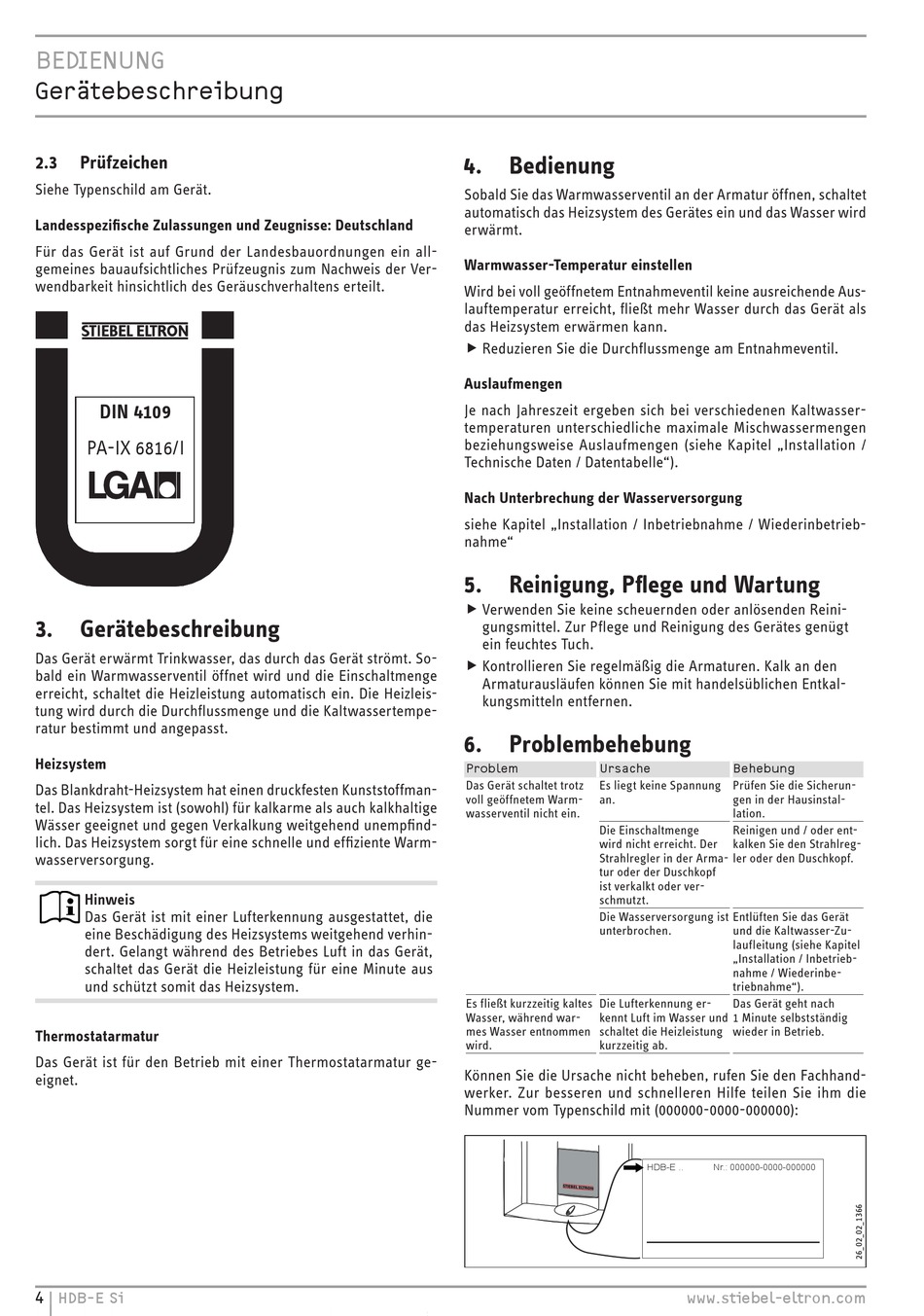 BEDIENUNG
Gerätebeschreibung

2.3 Prüfzeichen
Siehe Typenschild am Gerät.

Landesspezifische Zulassungen und Zeugnisse: Deutschland

Für das Gerät ist auf Grund der Landesbauordnungen ein allgemeines bauaufsichtliches Prüfzeugnis zum Nachweis der Verwendbarkeit hinsichtlich des Geräuschverhaltens erteilt.

STIEBEL ELTRON
DIN 4109
PA-IX 6816/I
LGA

3. Gerätebeschreibung
Das Gerät erwärmt Trinkwasser, das durch das Gerät strömt. Sobald ein Warmwasserventil öffnet wird und die Einschaltmenge erreicht, schaltet die Heizleistung automatisch ein. Die Heizleistung wird durch die Durchflussmenge und die Kaltwassertemperatur bestimmt und angepasst.

Heizsystem
Das Blankdraht-Heizsystem hat einen druckfesten Kunststoffmantel. Das Heizsystem ist (sowohl) für kalkarme als auch kalkhaltige Wässer geeignet und gegen Verkalkung weitgehend unempfindlich. Das Heizsystem sorgt für eine schnelle und effiziente Warmwasserversorgung.

Hinweis
Das Gerät ist mit einer Lufterkennung ausgestattet, die eine Beschädigung des Heizsystems weitgehend verhindert. Gelangt während des Betriebes Luft in das Gerät, schaltet das Gerät die Heizleistung für eine Minute aus und schützt somit das Heizsystem.

Thermostatarmatur
Das Gerät ist für den Betrieb mit einer Thermostatarmatur geeignet.

4. Bedienung
Sobald Sie das Warmwasserventil an der Armatur öffnen, schaltet automatisch das Heizsystem des Gerätes ein und das Wasser wird erwärmt.

Warmwasser-Temperatur einstellen
Wird bei voll geöffnetem Entnahmeventil keine ausreichende Auslauftemperatur erreicht, fließt mehr Wasser durch das Gerät als das Heizsystem erwärmen kann.
▶ Reduzieren Sie die Durchflussmenge am Entnahmeventil.

Auslaufmengen
Je nach Jahreszeit ergeben sich bei verschiedenen Kaltwassertemperaturen unterschiedliche maximale Mischwassermengen beziehungsweise Auslaufmengen (siehe Kapitel „Installation / Technische Daten / Datentabelle“).

Nach Unterbrechung der Wasserversorgung
siehe Kapitel „Installation / Inbetriebnahme / Wiederinbetriebnahme“

5. Reinigung, Pflege und Wartung
▶ Verwenden Sie keine scheuernden oder anlösenden Reinigungsmittel. Zur Pflege und Reinigung des Gerätes genügt ein feuchtes Tuch.
▶ Kontrollieren Sie regelmäßig die Armaturen. Kalk an den Armaturausläufen können Sie mit handelsüblichen Entkalkungsmitteln entfernen.

6. Problembehebung

| Problem | Ursache | Behebung |
|---|---|---|
| Das Gerät schaltet trotz voll geöffnetem Warmwasserventil nicht ein. | Es liegt keine Spannung an. | Prüfen Sie die Sicherungen in der Hausinstallation. |
| | Die Einschaltmenge wird nicht erreicht. Der Strahlregler in der Armatur oder der Duschkopf ist verkalkt oder verschmutzt. | Reinigen und / oder entkalken Sie den Strahlregler oder den Duschkopf. |
| | Die Wasserversorgung ist unterbrochen. | Entlüften Sie das Gerät und die Kaltwasser-Zulaufleitung (siehe Kapitel „Installation / Inbetriebnahme / Wiederinbetriebnahme“). |
| Es fließt kurzzeitig kaltes Wasser, während warmes Wasser entnommen wird. | Die Lufterkennung erkennt Luft im Wasser und schaltet die Heizleistung kurzzeitig ab. | Das Gerät geht nach 1 Minute selbstständig wieder in Betrieb. |

Können Sie die Ursache nicht beheben, rufen Sie den Fachhandwerker. Zur besseren und schnelleren Hilfe teilen Sie ihm die Nummer vom Typenschild mit (000000-0000-000000):

STIEBEL ELTRON
HDB-E ..
Nr.: 000000-0000-000000
26_02_02_1366

4 | HDB-E Si
www.stiebel-eltron.com